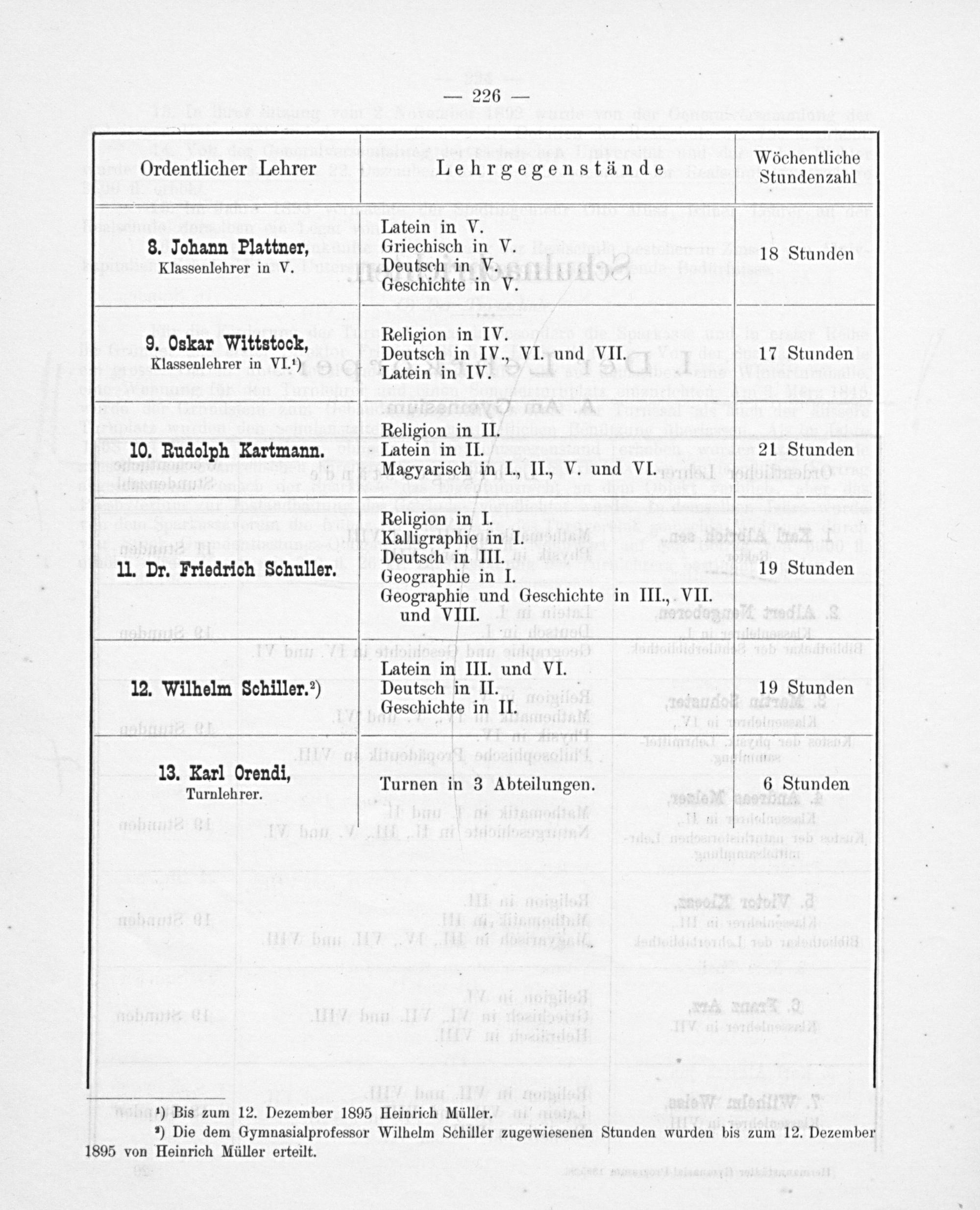 — 226 —

| Ordentlicher Lehrer | Lehrgegenstände | Wöchentliche Stundenzahl |
|---|---|---|
| 8. Johann Plattner, Klassenlehrer in V. | Latein in V. Griechisch in V. Deutsch in V. Geschichte in V. | 18 Stunden |
| 9. Oskar Wittstock, Klassenlehrer in VI.¹) | Religion in IV. Deutsch in IV., VI. und VII. Latein in IV. | 17 Stunden |
| 10. Rudolph Kartmann. | Religion in II. Latein in II. Magyarisch in I., II., V. und VI. | 21 Stunden |
| 11. Dr. Friedrich Schuller. | Religion in I. Kalligraphie in I. Deutsch in III. Geographie in I. Geographie und Geschichte in III., VII. und VIII. | 19 Stunden |
| 12. Wilhelm Schiller.²) | Latein in III. und VI. Deutsch in II. Geschichte in II. | 19 Stunden |
| 13. Karl Orendi, Turnlehrer. | Turnen in 3 Abteilungen. | 6 Stunden |

¹) Bis zum 12. Dezember 1895 Heinrich Müller.

²) Die dem Gymnasialprofessor Wilhelm Schiller zugewiesenen Stunden wurden bis zum 12. Dezember 1895 von Heinrich Müller erteilt.